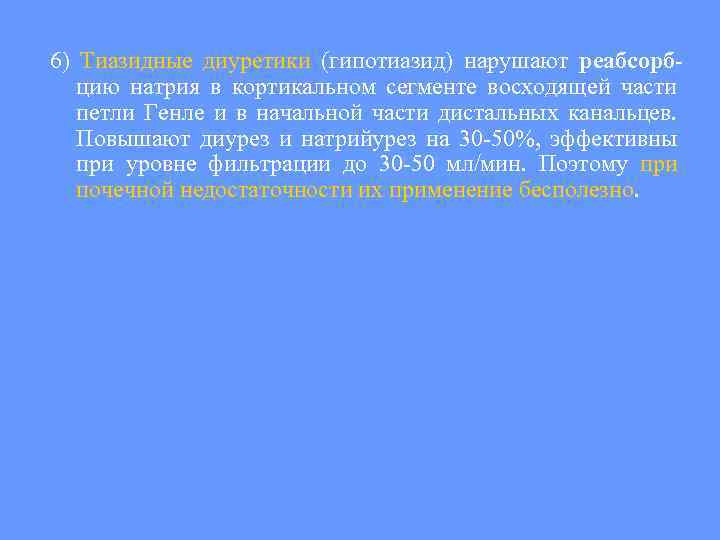 6) Тиазидные диуретики (гипотиазид) нарушают реабсорбцию натрия в кортикальном сегменте восходящей части петли Генле и в начальной части дистальных канальцев. Повышают диурез и натрийурез на 30-50%, эффективны при уровне фильтрации до 30-50 мл/мин. Поэтому при почечной недостаточности их применение бесполезно.